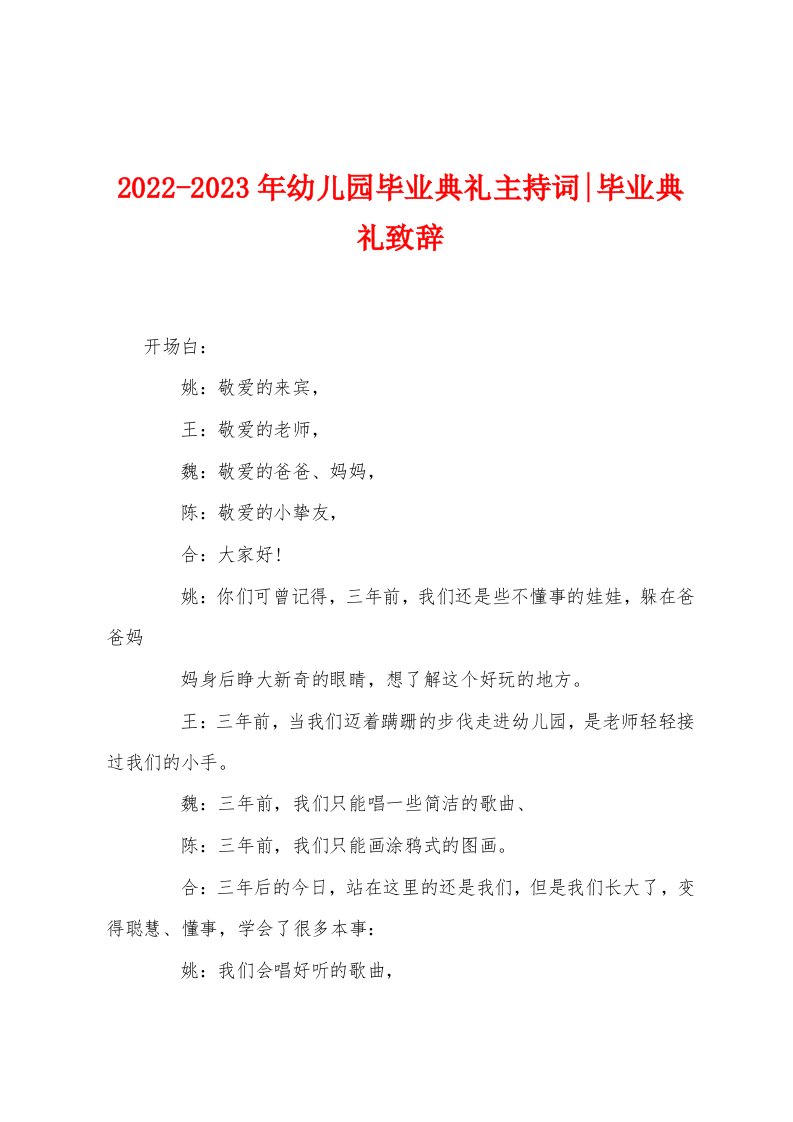 2022-2023年幼儿园毕业典礼主持词|毕业典礼致辞

开场白：

姚：敬爱的来宾，

王：敬爱的老师，

魏：敬爱的爸爸、妈妈，

陈：敬爱的小挚友，

合：大家好！

姚：你们可曾记得，三年前，我们还是些不懂事的娃娃，躲在爸爸妈

妈身后睁大新奇的眼睛，想了解这个好玩的地方。

王：三年前，当我们迈着蹒跚的步伐走进幼儿园，是老师轻轻接过我们的小手。

魏：三年前，我们只能唱一些简洁的歌曲、

陈：三年前，我们只能画涂鸦式的图画。

合：三年后的今日，站在这里的还是我们，但是我们长大了，变得聪慧、懂事，学会了很多本事：

姚：我们会唱好听的歌曲，